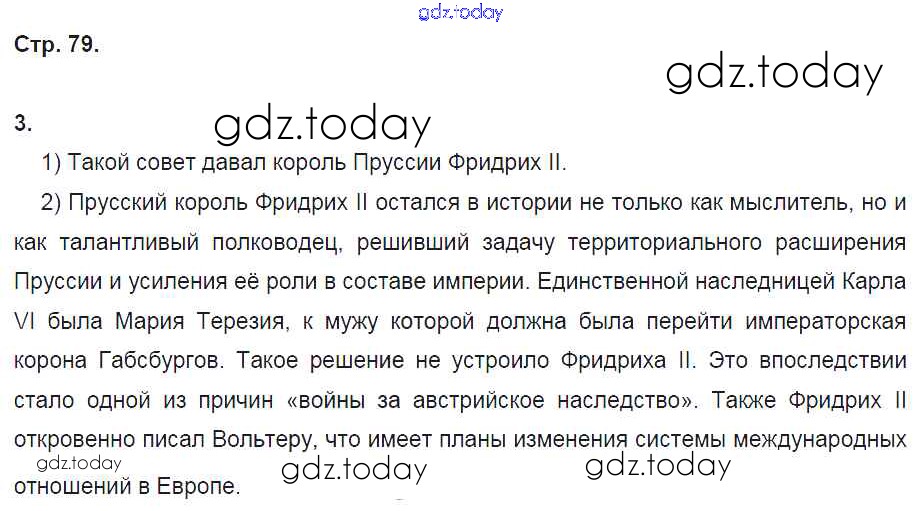 Стр. 79.

3.

1) Такой совет давал король Пруссии Фридрих II.

2) Прусский король Фридрих II остался в истории не только как мыслитель, но и как талантливый полководец, решивший задачу территориального расширения Пруссии и усиления её роли в составе империи. Единственной наследницей Карла VI была Мария Терезия, к мужу которой должна была перейти императорская корона Габсбургов. Такое решение не устроило Фридриха II. Это впоследствии стало одной из причин «войны за австрийское наследство». Также Фридрих II откровенно писал Вольтеру, что имеет планы изменения системы международных отношений в Европе.

gdz.today